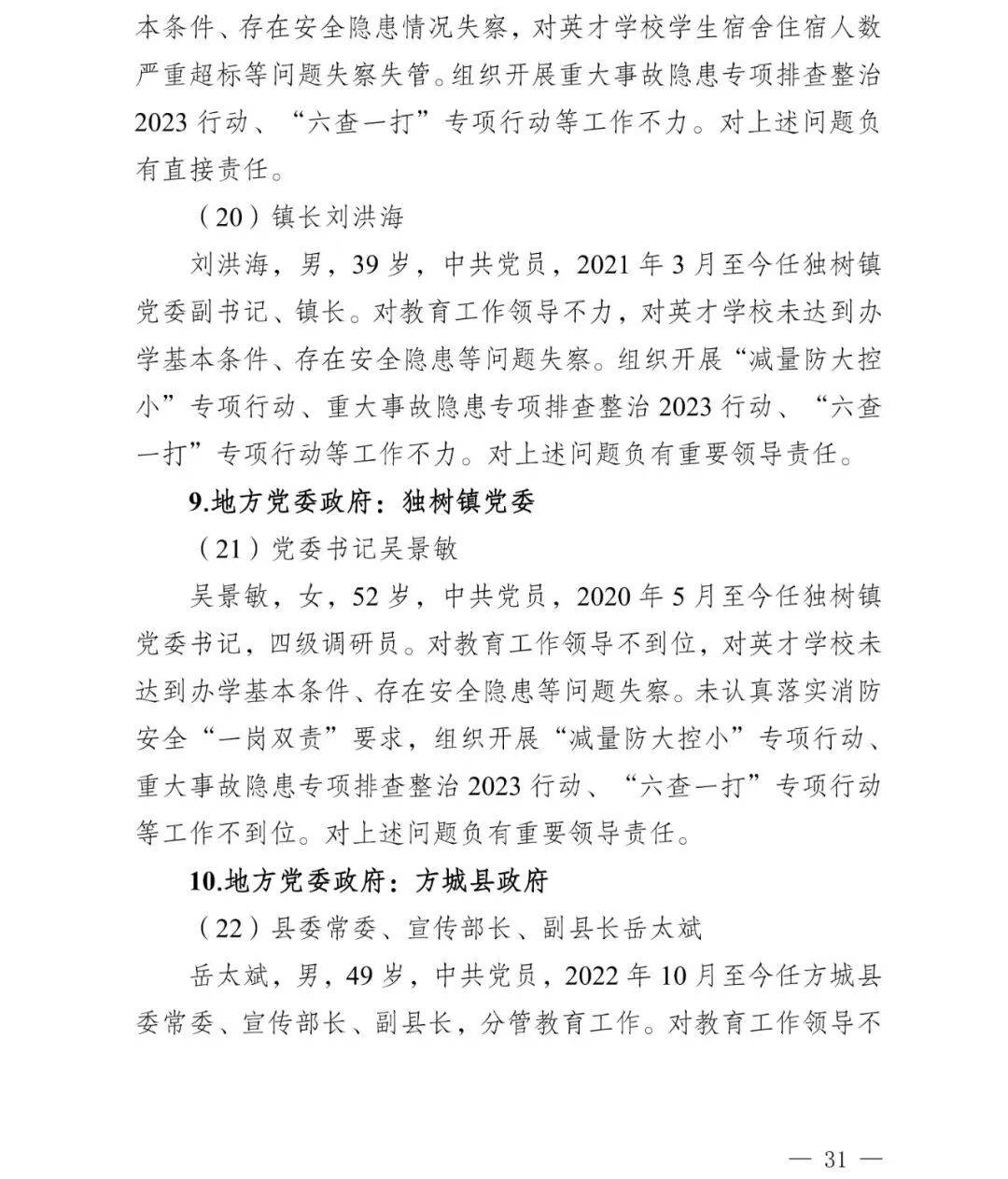 本条件、存在安全隐患情况失察，对英才学校学生宿舍住宿人数严重超标等问题失察失管。组织开展重大事故隐患专项排查整治2023行动、“六查一打”专项行动等工作不力。对上述问题负有直接责任。

（20）镇长刘洪海

刘洪海，男，39岁，中共党员，2021年3月至今任独树镇党委副书记、镇长。对教育工作领导不力，对英才学校未达到办学基本条件、存在安全隐患等问题失察。组织开展“减量防大控小”专项行动、重大事故隐患专项排查整治2023行动、“六查一打”专项行动等工作不力。对上述问题负有重要领导责任。

9.地方党委政府：独树镇党委

（21）党委书记吴景敏

吴景敏，女，52岁，中共党员，2020年5月至今任独树镇党委书记，四级调研员。对教育工作领导不到位，对英才学校未达到办学基本条件、存在安全隐患等问题失察。未认真落实消防安全“一岗双责”要求，组织开展“减量防大控小”专项行动、重大事故隐患专项排查整治2023行动、“六查一打”专项行动等工作不到位。对上述问题负有重要领导责任。

10.地方党委政府：方城县政府

（22）县委常委、宣传部长、副县长岳太斌

岳太斌，男，49岁，中共党员，2022年10月至今任方城县委常委、宣传部长、副县长，分管教育工作。对教育工作领导不

— 31 —